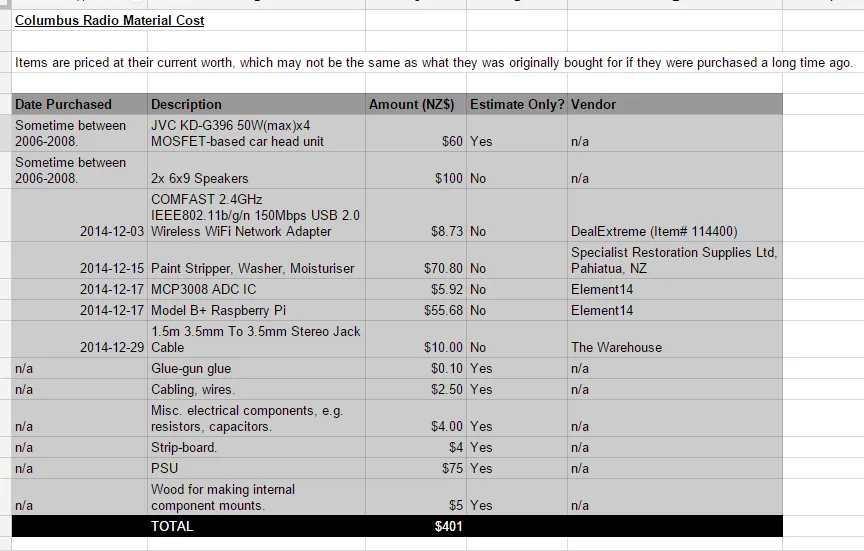 Columbus Radio Material Cost

Items are priced at their current worth, which may not be the same as what they was originally bought for if they were purchased a long time ago.

| Date Purchased | Description | Amount (NZ$) | Estimate Only? | Vendor |
|---|---|---|---|---|
| Sometime between 2006-2008. | JVC KD-G396 50W(max)x4 MOSFET-based car head unit | $60 | Yes | n/a |
| Sometime between 2006-2008. | 2x 6x9 Speakers | $100 | No | n/a |
| 2014-12-03 | COMFAST 2.4GHz IEEE802.11b/g/n 150Mbps USB 2.0 Wireless WiFi Network Adapter | $8.73 | No | DealExtreme (Item# 114400) |
| 2014-12-15 | Paint Stripper, Washer, Moisturiser | $70.80 | No | Specialist Restoration Supplies Ltd, Pahiatua, NZ |
| 2014-12-17 | MCP3008 ADC IC | $5.92 | No | Element14 |
| 2014-12-17 | Model B+ Raspberry Pi | $55.68 | No | Element14 |
| 2014-12-29 | 1.5m 3.5mm To 3.5mm Stereo Jack Cable | $10.00 | No | The Warehouse |
| n/a | Glue-gun glue | $0.10 | Yes | n/a |
| n/a | Cabling, wires. | $2.50 | Yes | n/a |
| n/a | Misc. electrical components, e.g. resistors, capacitors. | $4.00 | Yes | n/a |
| n/a | Strip-board. | $4 | Yes | n/a |
| n/a | PSU | $75 | Yes | n/a |
| n/a | Wood for making internal component mounts. | $5 | Yes | n/a |
| | TOTAL | $401 | | |